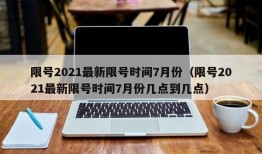 限号2021最新限号时间7月份（限号2021最新限号时间7月份几点到几点）